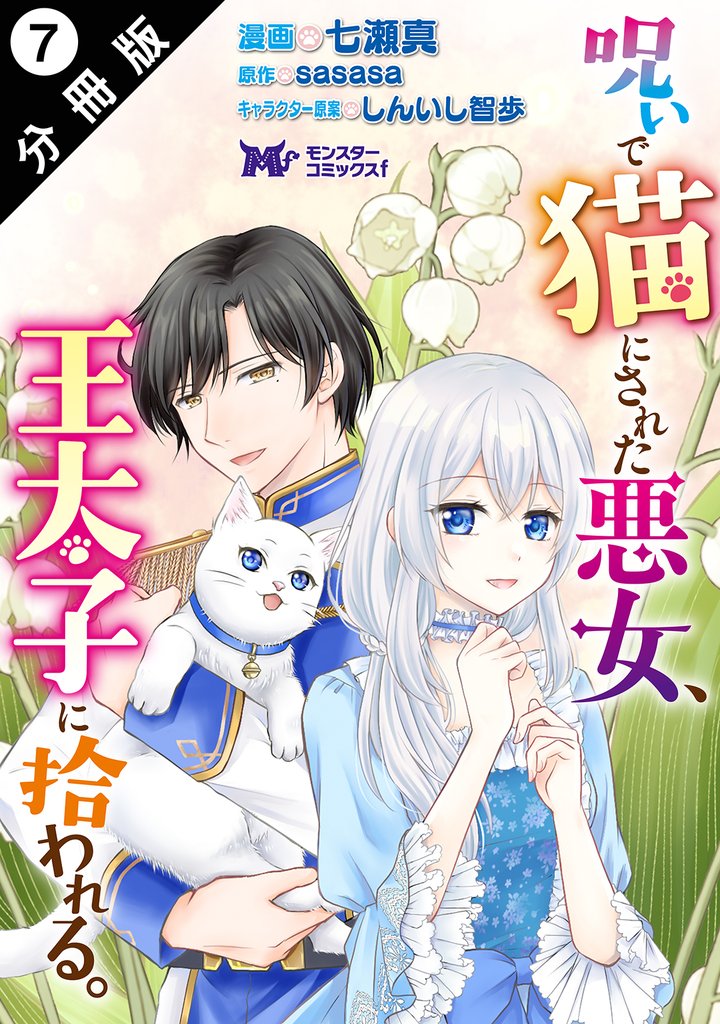 7
分冊版

漫画 七瀬真
原作 sasasa
キャラクター原案 しんいし智歩

Mf モンスターコミックスf

呪いで猫にされた悪女、王太子に拾われる。